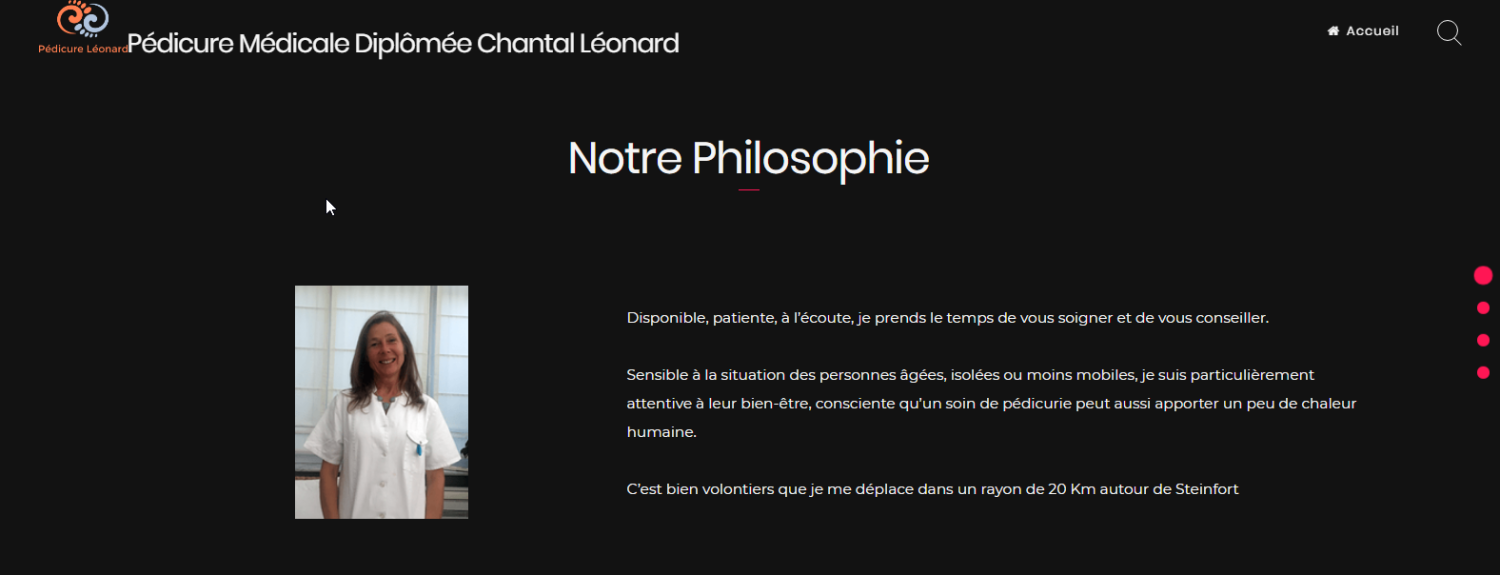 Pédicure Léonard
Pédicure Médicale Diplômée Chantal Léonard

Accueil

Notre Philosophie

Disponible, patiente, à l'écoute, je prends le temps de vous soigner et de vous conseiller.

Sensible à la situation des personnes âgées, isolées ou moins mobiles, je suis particulièrement attentive à leur bien-être, consciente qu'un soin de pédicurie peut aussi apporter un peu de chaleur humaine.

C'est bien volontiers que je me déplace dans un rayon de 20 Km autour de Steinfort